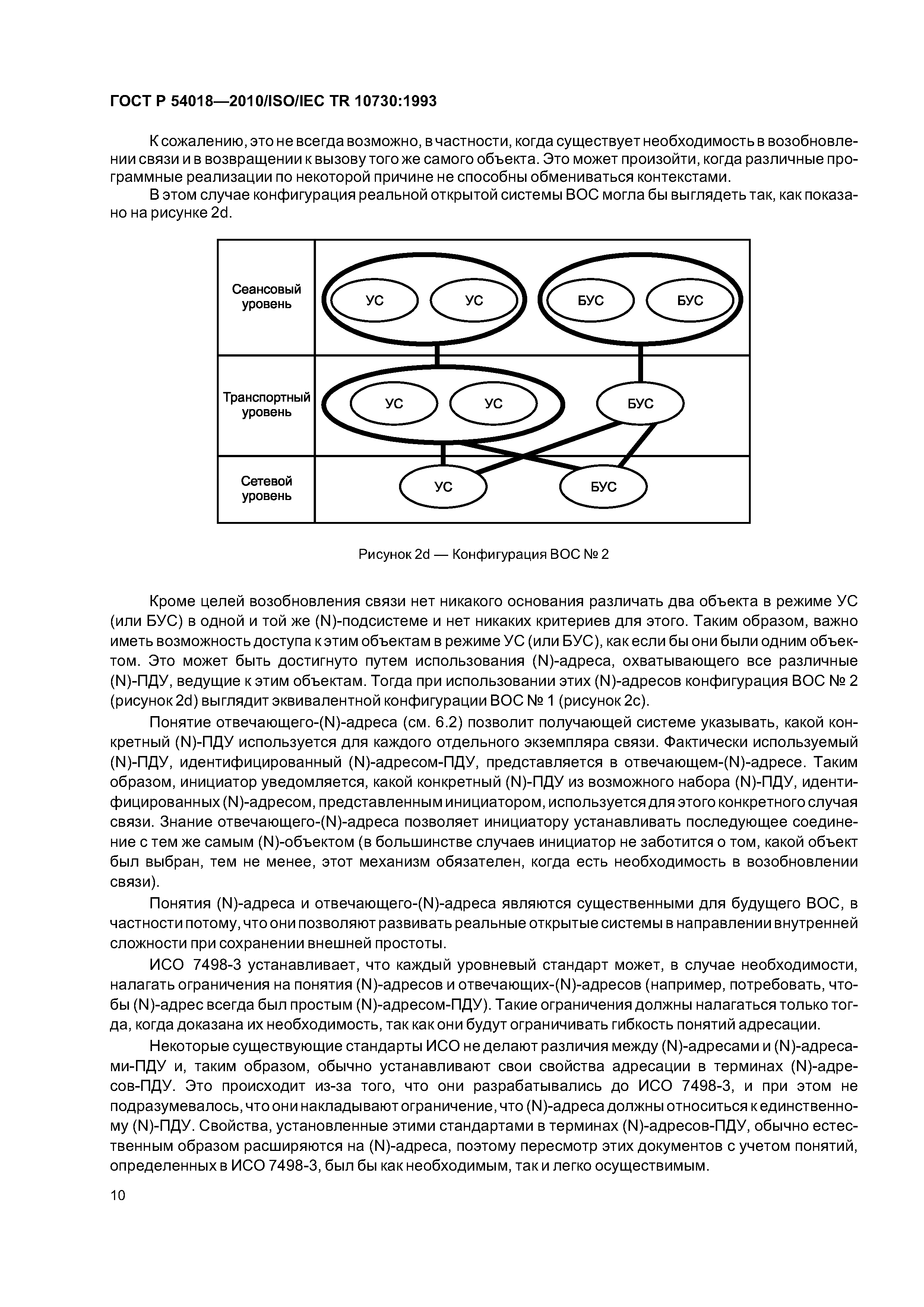 ГОСТ Р 54018—2010/ISO/IEC TR 10730:1993

К сожалению, это не всегда возможно, в частности, когда существует необходимость в возобновлении связи и в возвращении к вызову того же самого объекта. Это может произойти, когда различные программные реализации по некоторой причине не способны обмениваться контекстами.

В этом случае конфигурация реальной открытой системы ВОС могла бы выглядеть так, как показано на рисунке 2d.

Сеансовый уровень
УС
УС
БУС
БУС
Транспортный уровень
УС
УС
БУС
Сетевой уровень
УС
БУС

Рисунок 2d — Конфигурация ВОС № 2

Кроме целей возобновления связи нет никакого основания различать два объекта в режиме УС (или БУС) в одной и той же (N)-подсистеме и нет никаких критериев для этого. Таким образом, важно иметь возможность доступа к этим объектам в режиме УС (или БУС), как если бы они были одним объектом. Это может быть достигнуто путем использования (N)-адреса, охватывающего все различные (N)-ПДУ, ведущие к этим объектам. Тогда при использовании этих (N)-адресов конфигурация ВОС № 2 (рисунок 2d) выглядит эквивалентной конфигурации ВОС № 1 (рисунок 2c).

Понятие отвечающего-(N)-адреса (см. 6.2) позволит получающей системе указывать, какой конкретный (N)-ПДУ используется для каждого отдельного экземпляра связи. Фактически используемый (N)-ПДУ, идентифицированный (N)-адресом-ПДУ, представляется в отвечающем-(N)-адресе. Таким образом, инициатор уведомляется, какой конкретный (N)-ПДУ из возможного набора (N)-ПДУ, идентифицированных (N)-адресом, представленным инициатором, используется для этого конкретного случая связи. Знание отвечающего-(N)-адреса позволяет инициатору устанавливать последующее соединение с тем же самым (N)-объектом (в большинстве случаев инициатор не заботится о том, какой объект был выбран, тем не менее, этот механизм обязателен, когда есть необходимость в возобновлении связи).

Понятия (N)-адреса и отвечающего-(N)-адреса являются существенными для будущего ВОС, в частности потому, что они позволяют развивать реальные открытые системы в направлении внутренней сложности при сохранении внешней простоты.

ИСО 7498-3 устанавливает, что каждый уровневый стандарт может, в случае необходимости, налагать ограничения на понятия (N)-адресов и отвечающих-(N)-адресов (например, потребовать, чтобы (N)-адрес всегда был простым (N)-адресом-ПДУ). Такие ограничения должны налагаться только тогда, когда доказана их необходимость, так как они будут ограничивать гибкость понятий адресации.

Некоторые существующие стандарты ИСО не делают различия между (N)-адресами и (N)-адресами-ПДУ и, таким образом, обычно устанавливают свои свойства адресации в терминах (N)-адресов-ПДУ. Это происходит из-за того, что они разрабатывались до ИСО 7498-3, и при этом не подразумевалось, что они накладывают ограничение, что (N)-адреса должны относиться к единственному (N)-ПДУ. Свойства, установленные этими стандартами в терминах (N)-адресов-ПДУ, обычно естественным образом расширяются на (N)-адреса, поэтому пересмотр этих документов с учетом понятий, определенных в ИСО 7498-3, был бы как необходимым, так и легко осуществимым.

10